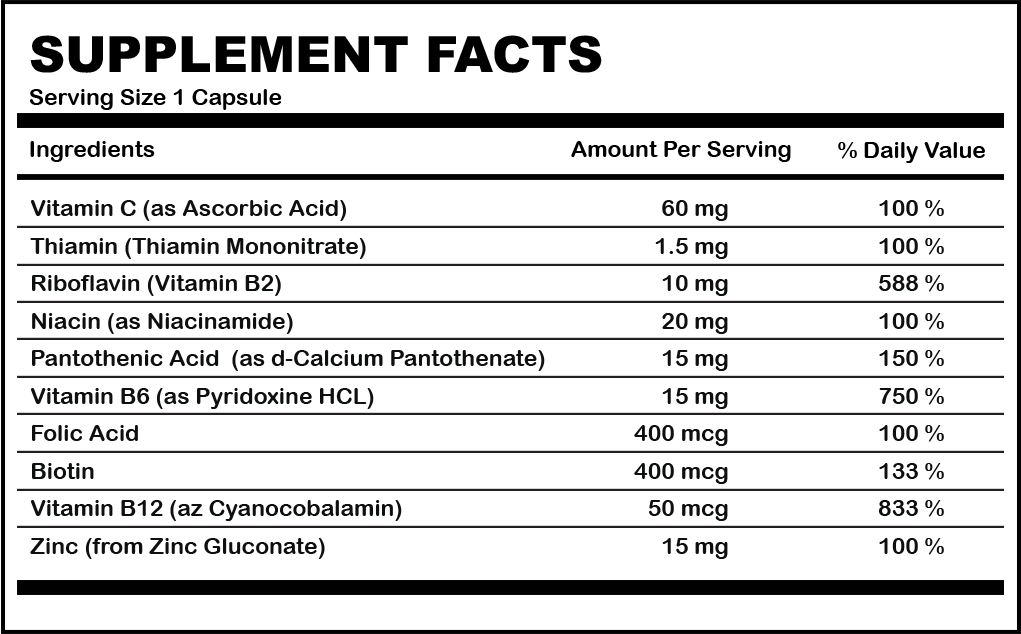 SUPPLEMENT FACTS
Serving Size 1 Capsule

| Ingredients | Amount Per Serving | % Daily Value |
|---|---|---|
| Vitamin C (as Ascorbic Acid) | 60 mg | 100 % |
| Thiamin (Thiamin Mononitrate) | 1.5 mg | 100 % |
| Riboflavin (Vitamin B2) | 10 mg | 588 % |
| Niacin (as Niacinamide) | 20 mg | 100 % |
| Pantothenic Acid (as d-Calcium Pantothenate) | 15 mg | 150 % |
| Vitamin B6 (as Pyridoxine HCL) | 15 mg | 750 % |
| Folic Acid | 400 mcg | 100 % |
| Biotin | 400 mcg | 133 % |
| Vitamin B12 (az Cyanocobalamin) | 50 mcg | 833 % |
| Zinc (from Zinc Gluconate) | 15 mg | 100 % |